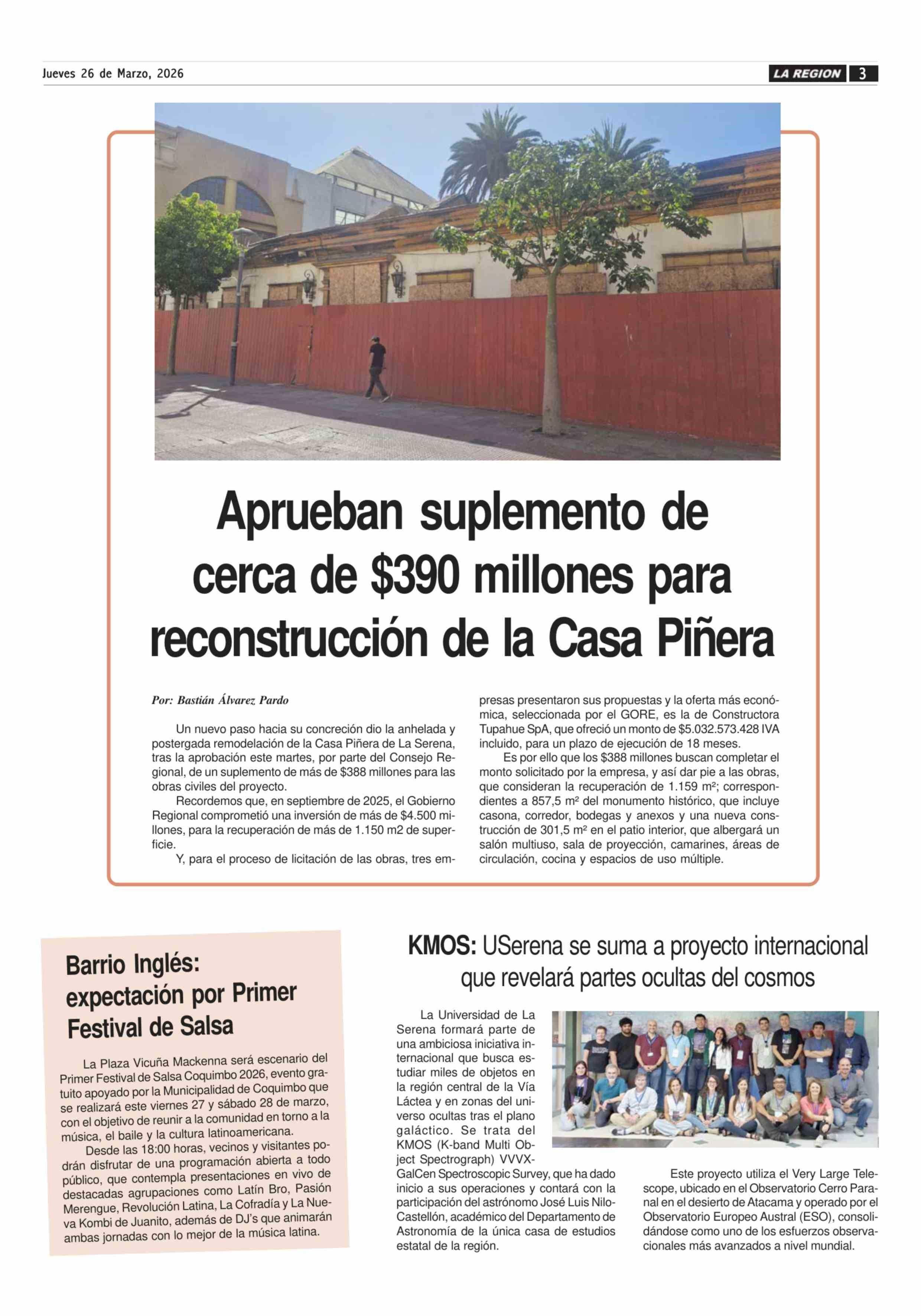 Jueves 26 de Marzo, 2026

LA REGION 3

Aprueban suplemento de cerca de $390 millones para reconstrucción de la Casa Piñera

Por: Bastián Álvarez Pardo

Un nuevo paso hacia su concreción dio la anhelada y postergada remodelación de la Casa Piñera de La Serena, tras la aprobación este martes, por parte del Consejo Regional, de un suplemento de más de $388 millones para las obras civiles del proyecto.

Recordemos que, en septiembre de 2025, el Gobierno Regional comprometió una inversión de más de $4.500 millones, para la recuperación de más de 1.150 m2 de superficie.

Y, para el proceso de licitación de las obras, tres empresas presentaron sus propuestas y la oferta más económica, seleccionada por el GORE, es la de Constructora Tupahue SpA, que ofreció un monto de $5.032.573.428 IVA incluido, para un plazo de ejecución de 18 meses.

Es por ello que los $388 millones buscan completar el monto solicitado por la empresa, y así dar pie a las obras, que consideran la recuperación de 1.159 m²; correspondientes a 857,5 m² del monumento histórico, que incluye casona, corredor, bodegas y anexos y una nueva construcción de 301,5 m² en el patio interior, que albergará un salón multiuso, sala de proyección, camarines, áreas de circulación, cocina y espacios de uso múltiple.

Barrio Inglés: expectación por Primer Festival de Salsa

La Plaza Vicuña Mackenna será escenario del Primer Festival de Salsa Coquimbo 2026, evento gratuito apoyado por la Municipalidad de Coquimbo que se realizará este viernes 27 y sábado 28 de marzo, con el objetivo de reunir a la comunidad en torno a la música, el baile y la cultura latinoamericana.

Desde las 18:00 horas, vecinos y visitantes podrán disfrutar de una programación abierta a todo público, que contempla presentaciones en vivo de destacadas agrupaciones como Latín Bro, Pasión Merengue, Revolución Latina, La Cofradía y La Nueva Kombi de Juanito, además de DJ's que animarán ambas jornadas con lo mejor de la música latina.

KMOS: USerena se suma a proyecto internacional que revelará partes ocultas del cosmos

La Universidad de La Serena formará parte de una ambiciosa iniciativa internacional que busca estudiar miles de objetos en la región central de la Vía Láctea y en zonas del universo ocultas tras el plano galáctico. Se trata del KMOS (K-band Multi Object Spectrograph) VVVX-GalCen Spectroscopic Survey, que ha dado inicio a sus operaciones y contará con la participación del astrónomo José Luis Nilo-Castellón, académico del Departamento de Astronomía de la única casa de estudios estatal de la región.

Este proyecto utiliza el Very Large Telescope, ubicado en el Observatorio Cerro Paranal en el desierto de Atacama y operado por el Observatorio Europeo Austral (ESO), consolidándose como uno de los esfuerzos observacionales más avanzados a nivel mundial.